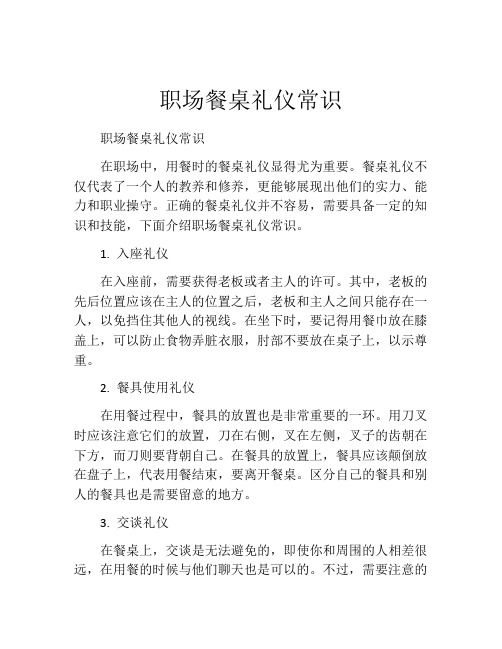 职场餐桌礼仪常识

职场餐桌礼仪常识

在职场中，用餐时的餐桌礼仪显得尤为重要。餐桌礼仪不仅代表了一个人的教养和修养，更能够展现出他们的实力、能力和职业操守。正确的餐桌礼仪并不容易，需要具备一定的知识和技能，下面介绍职场餐桌礼仪常识。

1. 入座礼仪

在入座前，需要获得老板或者主人的许可。其中，老板的先后位置应该在主人的位置之后，老板和主人之间只能存在一人，以免挡住其他人的视线。在坐下时，要记得用餐巾放在膝盖上，可以防止食物弄脏衣服，肘部不要放在桌子上，以示尊重。

2. 餐具使用礼仪

在用餐过程中，餐具的放置也是非常重要的一环。用刀叉时应该注意它们的放置，刀在右侧，叉在左侧，叉子的齿朝在下方，而刀则要背朝自己。在餐具的放置上，餐具应该颠倒放在盘子上，代表用餐结束，要离开餐桌。区分自己的餐具和别人的餐具也是需要留意的地方。

3. 交谈礼仪

在餐桌上，交谈是无法避免的，即使你和周围的人相差很远，在用餐的时候与他们聊天也是可以的。不过，需要注意的